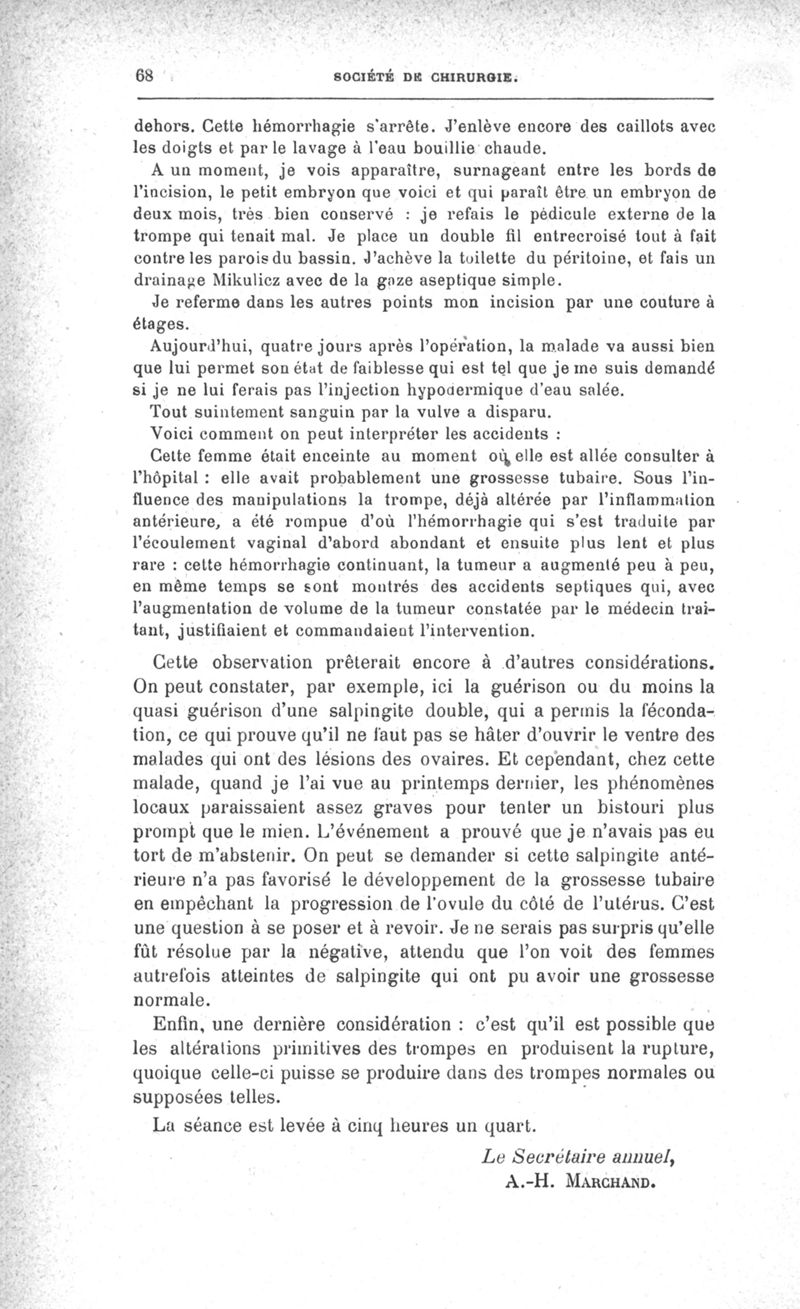 68 SOCIÉTÉ DE CHIRURGIE.

dehors. Cette hémorrhagie s'arrête. J'enlève encore des caillots avec les doigts et par le lavage à l'eau bouillie chaude.

A un moment, je vois apparaître, surnageant entre les bords de l'incision, le petit embryon que voici et qui paraît être un embryon de deux mois, très bien conservé : je refais le pédicule externe de la trompe qui tenait mal. Je place un double fil entrecroisé tout à fait contre les parois du bassin. J'achève la toilette du péritoine, et fais un drainage Mikulicz avec de la gaze aseptique simple.

Je referme dans les autres points mon incision par une couture à étages.

Aujourd'hui, quatre jours après l'opération, la malade va aussi bien que lui permet son état de faiblesse qui est tel que je me suis demandé si je ne lui ferais pas l'injection hypodermique d'eau salée.

Tout suintement sanguin par la vulve a disparu.

Voici comment on peut interpréter les accidents :

Cette femme était enceinte au moment où elle est allée consulter à l'hôpital : elle avait probablement une grossesse tubaire. Sous l'influence des manipulations la trompe, déjà altérée par l'inflammation antérieure, a été rompue d'où l'hémorrhagie qui s'est traduite par l'écoulement vaginal d'abord abondant et ensuite plus lent et plus rare : cette hémorrhagie continuant, la tumeur a augmenté peu à peu, en même temps se sont montrés des accidents septiques qui, avec l'augmentation de volume de la tumeur constatée par le médecin traitant, justifiaient et commandaient l'intervention.

Cette observation prêterait encore à d'autres considérations. On peut constater, par exemple, ici la guérison ou du moins la quasi guérison d'une salpingite double, qui a permis la fécondation, ce qui prouve qu'il ne faut pas se hâter d'ouvrir le ventre des malades qui ont des lésions des ovaires. Et cependant, chez cette malade, quand je l'ai vue au printemps dernier, les phénomènes locaux paraissaient assez graves pour tenter un bistouri plus prompt que le mien. L'événement a prouvé que je n'avais pas eu tort de m'abstenir. On peut se demander si cette salpingite antérieure n'a pas favorisé le développement de la grossesse tubaire en empêchant la progression de l'ovule du côté de l'utérus. C'est une question à se poser et à revoir. Je ne serais pas surpris qu'elle fût résolue par la négative, attendu que l'on voit des femmes autrefois atteintes de salpingite qui ont pu avoir une grossesse normale.

Enfin, une dernière considération : c'est qu'il est possible que les altérations primitives des trompes en produisent la rupture, quoique celle-ci puisse se produire dans des trompes normales ou supposées telles.

La séance est levée à cinq heures un quart.

Le Secrétaire annuel,
A.-H. MARCHAND.